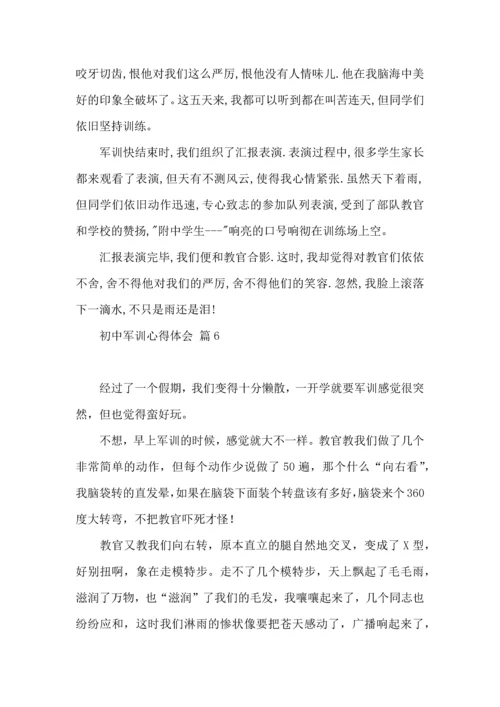 咬牙切齿,恨他对我们这么严厉,恨他没有人情味儿.他在我脑海中美好的印象全破坏了。这五天来,我都可以听到都在叫苦连天,但同学们依旧坚持训练。

军训快结束时,我们组织了汇报表演.表演过程中,很多学生家长都来观看了表演,但天有不测风云,使得我心情紧张.虽然天下着雨,但同学们依旧动作迅速,专心致志的参加队列表演,受到了部队教官和学校的赞扬,"附中学生---"响亮的口号响彻在训练场上空。

汇报表演完毕,我们便和教官合影.这时,我却觉得对教官们依依不舍,舍不得他对我们的严厉,舍不得他们的笑容.忽然,我脸上滚落下一滴水,不只是雨还是泪!

初中军训心得体会 篇6

经过了一个假期，我们变得十分懒散，一开学就要军训感觉很突然，但也觉得蛮好玩。

不想，早上军训的时候，感觉就大不一样。教官教我们做了几个非常简单的动作，但每个动作少说做了50遍，那个什么“向右看”，我脑袋转的直发晕,如果在脑袋下面装个转盘该有多好,脑袋来个360度大转弯，不把教官吓死才怪！

教官又教我们向右转，原本直立的腿自然地交叉，变成了X型，好别扭啊，象在走模特步。走不了几个模特步，天上飘起了毛毛雨，滋润了万物，也“滋润”了我们的毛发，我嚷嚷起来了，几个同志也纷纷应和，这时我们淋雨的惨状像要把苍天感动了，广播响起来了，